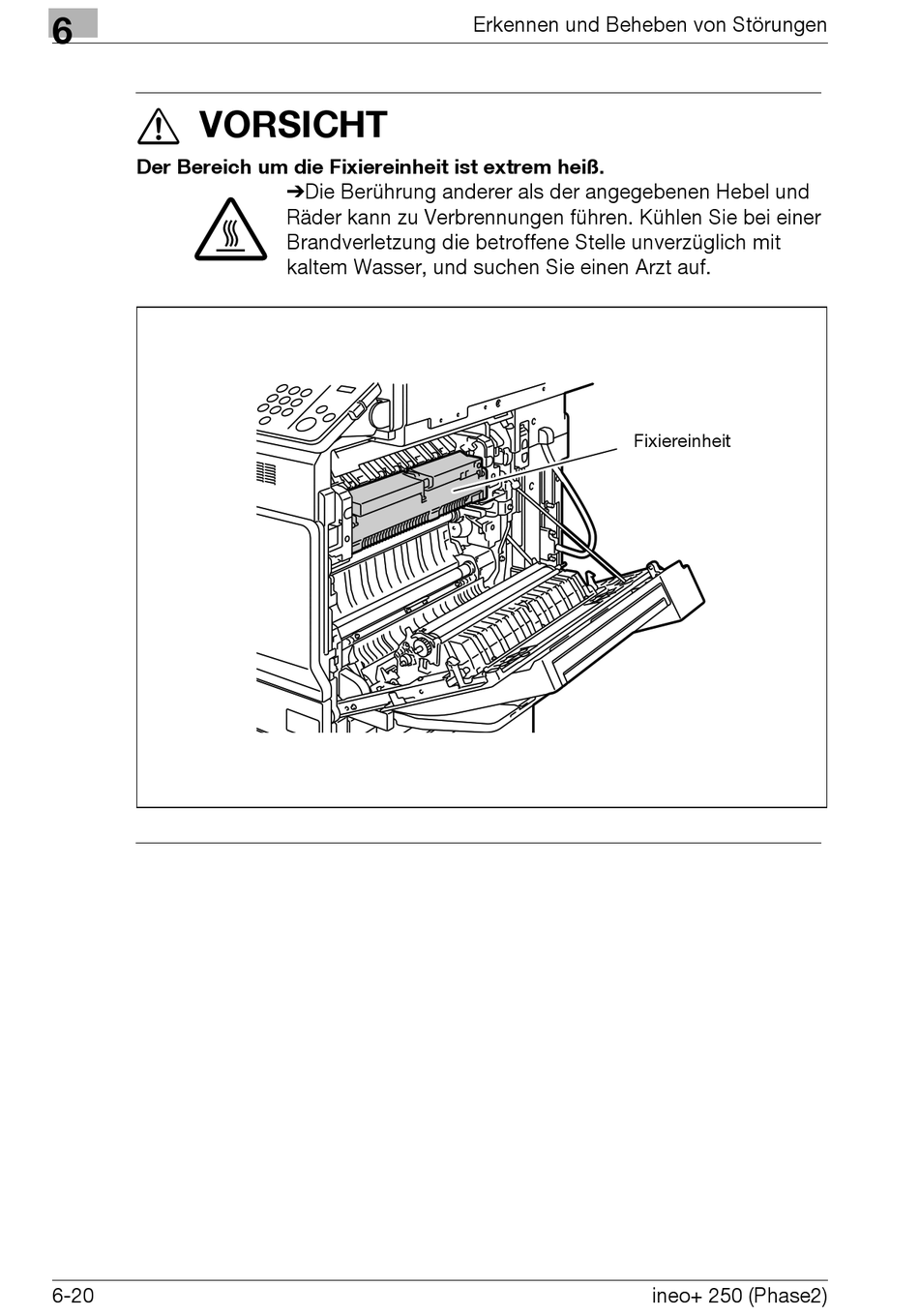 6

Erkennen und Beheben von Störungen

VORSICHT

Der Bereich um die Fixiereinheit ist extrem heiß.

➔Die Berührung anderer als der angegebenen Hebel und Räder kann zu Verbrennungen führen. Kühlen Sie bei einer Brandverletzung die betroffene Stelle unverzüglich mit kaltem Wasser, und suchen Sie einen Arzt auf.

Fixiereinheit

6-20

ineo+ 250 (Phase2)